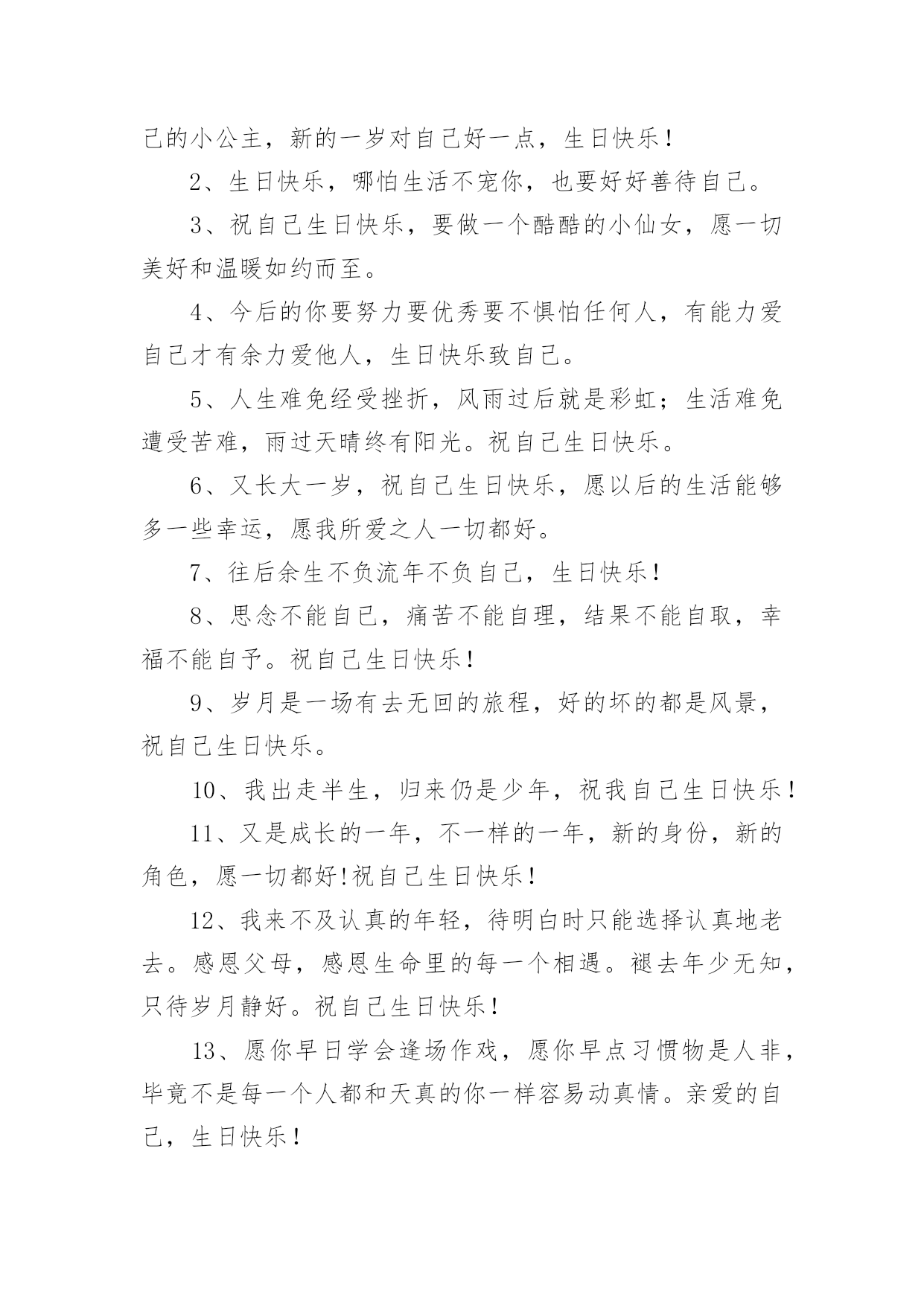 己的小公主，新的一岁对自己好一点，生日快乐！

2、生日快乐，哪怕生活不宠你，也要好好善待自己。

3、祝自己生日快乐，要做一个酷酷的小仙女，愿一切美好和温暖如约而至。

4、今后的你要努力要优秀要不惧怕任何人，有能力爱自己才有余力爱他人，生日快乐致自己。

5、人生难免经受挫折，风雨过后就是彩虹；生活难免遭受苦难，雨过天晴终有阳光。祝自己生日快乐。

6、又长大一岁，祝自己生日快乐，愿以后的生活能够多一些幸运，愿我所爱之人一切都好。

7、往后余生不负流年不负自己，生日快乐！

8、思念不能自已，痛苦不能自理，结果不能自取，幸福不能自予。祝自己生日快乐！

9、岁月是一场有去无回的旅程，好的坏的都是风景，祝自己生日快乐。

10、我出走半生，归来仍是少年，祝我自己生日快乐！

11、又是成长的一年，不一样的一年，新的身份，新的角色，愿一切都好!祝自己生日快乐！

12、我来不及认真的年轻，待明白时只能选择认真地老去。感恩父母，感恩生命里的每一个相遇。褪去年少无知，只待岁月静好。祝自己生日快乐！

13、愿你早日学会逢场作戏，愿你早点习惯物是人非，毕竟不是每一个人都和天真的你一样容易动真情。亲爱的自己，生日快乐！